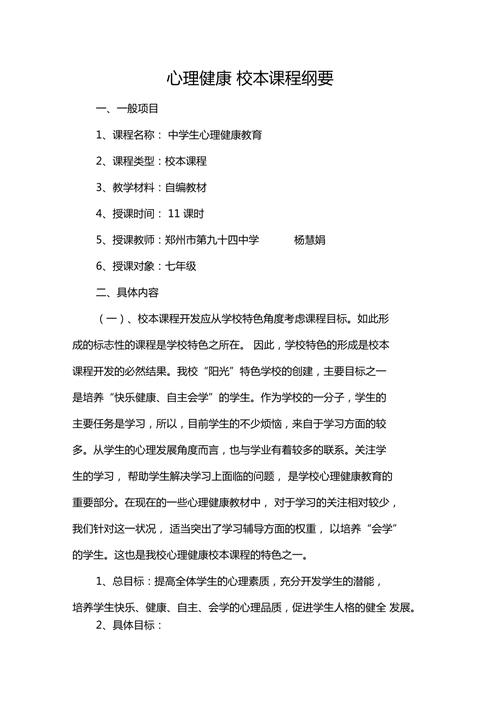 心理健康 校本课程纲要

一、一般项目

1、课程名称： 中学生心理健康教育

2、课程类型：校本课程

3、教学材料：自编教材

4、授课时间： 11 课时

5、授课教师：郑州市第九十四中学　　　杨慧娟

6、授课对象：七年级

二、具体内容

（一）、校本课程开发应从学校特色角度考虑课程目标。如此形成的标志性的课程是学校特色之所在。 因此，学校特色的形成是校本课程开发的必然结果。我校“阳光”特色学校的创建，主要目标之一是培养“快乐健康、自主会学”的学生。作为学校的一分子，学生的主要任务是学习，所以，目前学生的不少烦恼，来自于学习方面的较多。从学生的心理发展角度而言，也与学业有着较多的联系。关注学生的学习， 帮助学生解决学习上面临的问题， 是学校心理健康教育的重要部分。在现在的一些心理健康教材中， 对于学习的关注相对较少，我们针对这一状况， 适当突出了学习辅导方面的权重， 以培养“会学”的学生。这也是我校心理健康校本课程的特色之一。

1、总目标：提高全体学生的心理素质，充分开发学生的潜能，培养学生快乐、健康、自主、会学的心理品质，促进学生人格的健全 发展。

2、具体目标：